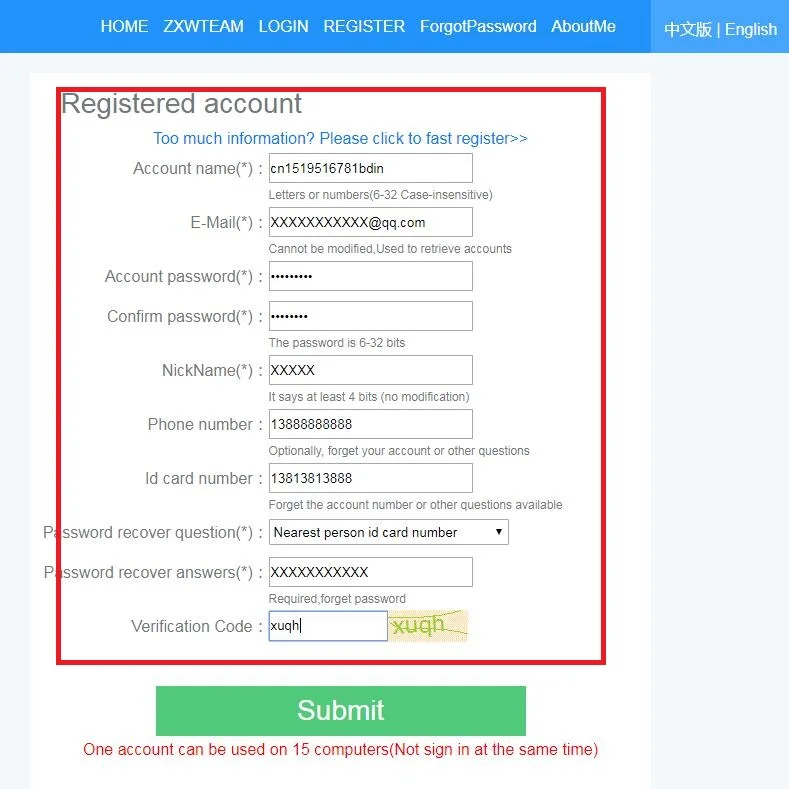 HOME ZXWTEAM LOGIN REGISTER ForgotPassword AboutMe 中文版 | English

Registered account

Too much information? Please click to fast register>>

Account name(*) : cn1519516781bdin
Letters or numbers(6-32 Case-insensitive)

E-Mail(*) : XXXXXXXXXXX@qq.com
Cannot be modified,Used to retrieve accounts

Account password(*) : •••••••••

Confirm password(*) : ••••••••
The password is 6-32 bits

NickName(*) : XXXXX
It says at least 4 bits (no modification)

Phone number : 13888888888
Optionally, forget your account or other questions

Id card number : 13813813888
Forget the account number or other questions available

Password recover question(*) : Nearest person id card number

Password recover answers(*) : XXXXXXXXXXX
Required,forget password

Verification Code : xuqh xuqh

Submit

One account can be used on 15 computers(Not sign in at the same time)